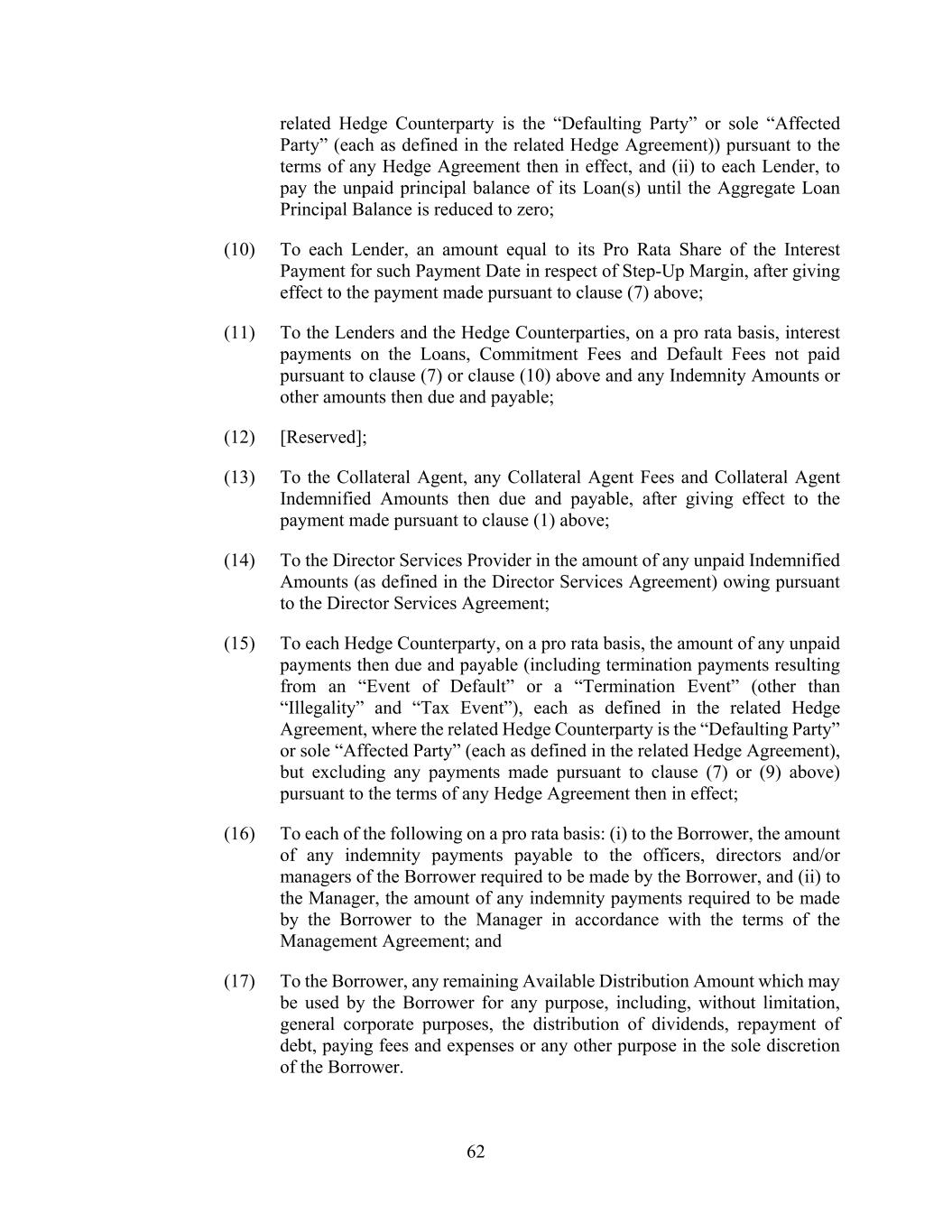 related Hedge Counterparty is the "Defaulting Party" or sole "Affected Party" (each as defined in the related Hedge Agreement)) pursuant to the terms of any Hedge Agreement then in effect, and (ii) to each Lender, to pay the unpaid principal balance of its Loan(s) until the Aggregate Loan Principal Balance is reduced to zero;

(10) To each Lender, an amount equal to its Pro Rata Share of the Interest Payment for such Payment Date in respect of Step-Up Margin, after giving effect to the payment made pursuant to clause (7) above;

(11) To the Lenders and the Hedge Counterparties, on a pro rata basis, interest payments on the Loans, Commitment Fees and Default Fees not paid pursuant to clause (7) or clause (10) above and any Indemnity Amounts or other amounts then due and payable;

(12) [Reserved];

(13) To the Collateral Agent, any Collateral Agent Fees and Collateral Agent Indemnified Amounts then due and payable, after giving effect to the payment made pursuant to clause (1) above;

(14) To the Director Services Provider in the amount of any unpaid Indemnified Amounts (as defined in the Director Services Agreement) owing pursuant to the Director Services Agreement;

(15) To each Hedge Counterparty, on a pro rata basis, the amount of any unpaid payments then due and payable (including termination payments resulting from an "Event of Default" or a "Termination Event" (other than "Illegality" and "Tax Event"), each as defined in the related Hedge Agreement, where the related Hedge Counterparty is the "Defaulting Party" or sole "Affected Party" (each as defined in the related Hedge Agreement), but excluding any payments made pursuant to clause (7) or (9) above) pursuant to the terms of any Hedge Agreement then in effect;

(16) To each of the following on a pro rata basis: (i) to the Borrower, the amount of any indemnity payments payable to the officers, directors and/or managers of the Borrower required to be made by the Borrower, and (ii) to the Manager, the amount of any indemnity payments required to be made by the Borrower to the Manager in accordance with the terms of the Management Agreement; and

(17) To the Borrower, any remaining Available Distribution Amount which may be used by the Borrower for any purpose, including, without limitation, general corporate purposes, the distribution of dividends, repayment of debt, paying fees and expenses or any other purpose in the sole discretion of the Borrower.

62